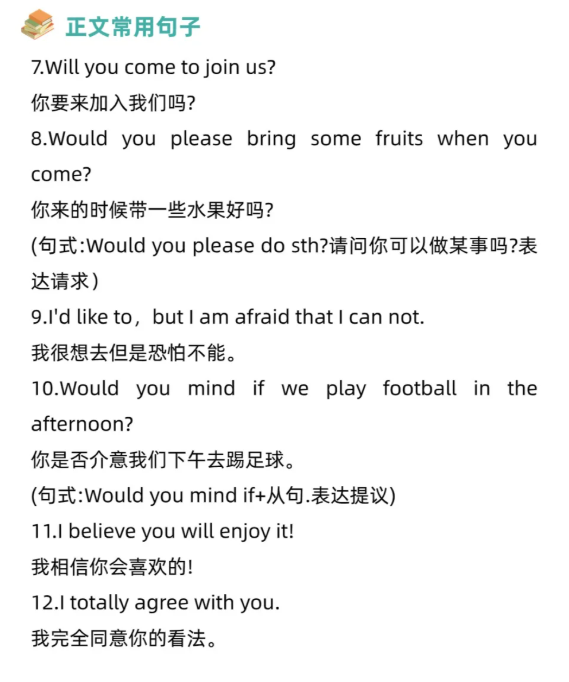 正文常用句子

7.Will you come to join us?

你要来加入我们吗?

8.Would you please bring some fruits when you come?

你来的时候带一些水果好吗?

(句式:Would you please do sth?请问你可以做某事吗?表达请求)

9.I'd like to，but I am afraid that I can not.

我很想去但是恐怕不能。

10.Would you mind if we play football in the afternoon?

你是否介意我们下午去踢足球。

(句式:Would you mind if+从句.表达提议)

11.I believe you will enjoy it!

我相信你会喜欢的!

12.I totally agree with you.

我完全同意你的看法。